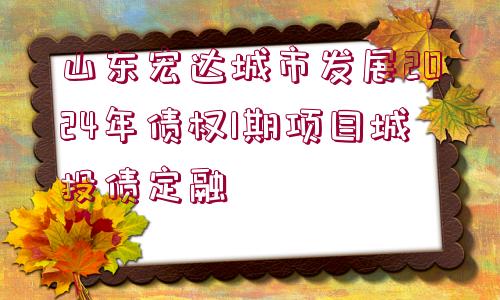 山东宏达城市发展2024年债权1期项目城投债定融